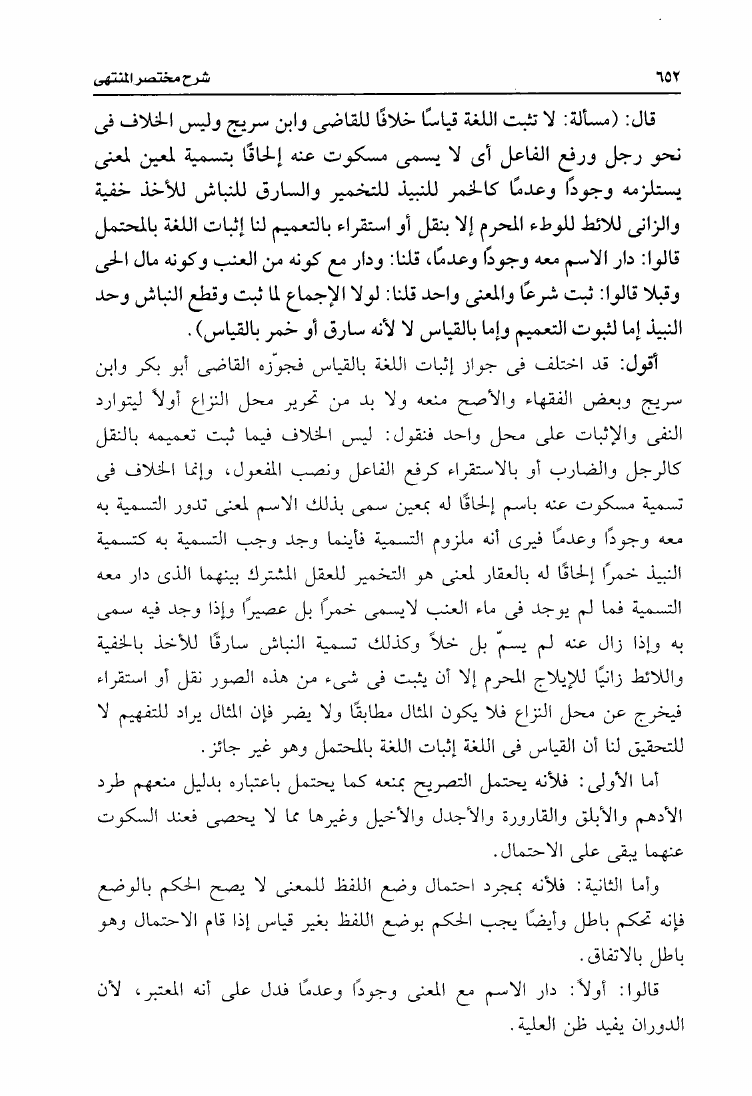 ٦٥٢ شرح مختصر المنتهى

قال: (مسألة: لا تثبت اللغة قياسًا خلافًا للقاضى وابن سريج وليس الخلاف فى نحو رجل ورفع الفاعل أى لا يسمى مسكوت عنه إلحاقًا بتسمية لمعين لمعنى يستلزمه وجودًا وعدمًا كالخمر للنبيذ للتخمير والسارق للنباش للأخذ خفية والزانى للائط للوطء المحرم إلا بنقل أو استقراء بالتعميم لنا إثبات اللغة بالمحتمل قالوا: دار الاسم معه وجودًا وعدمًا، قلنا: ودار مع كونه من العنب وكونه مال الحى وقبلا قالوا: ثبت شرعًا والمعنى واحد قلنا: لولا الإجماع لما ثبت وقطع النباش وحد النبيذ إما لثبوت التعميم وإما بالقياس لا لأنه سارق أو خمر بالقياس).

أقول: قد اختلف فى جواز إثبات اللغة بالقياس فجوّزه القاضى أبو بكر وابن سريج وبعض الفقهاء والأصح منعه ولا بد من تحرير محل النزاع أولاً ليتوارد النفى والإثبات على محل واحد فنقول: ليس الخلاف فيما ثبت تعميمه بالنقل كالرجل والضارب أو بالاستقراء كرفع الفاعل ونصب المفعول، وإنما الخلاف فى تسمية مسكوت عنه باسم إلحاقًا له بمعين سمى بذلك الاسم لمعنى تدور التسمية به معه وجودًا وعدمًا فيرى أنه ملزوم التسمية فأينما وجد وجب التسمية به كتسمية النبيذ خمرًا إلحاقًا له بالعقار لمعنى هو التخمير للعقل المشترك بينهما الذى دار معه التسمية فما لم يوجد فى ماء العنب لايسمى خمرًا بل عصيرًا وإذا وجد فيه سمى به وإذا زال عنه لم يسمّ بل خلاً وكذلك تسمية النباش سارقًا للأخذ بالخفية واللائط زانيًا للإيلاج المحرم إلا أن يثبت فى شىء من هذه الصور نقل أو استقراء فيخرج عن محل النزاع فلا يكون المثال مطابقًا ولا يضر فإن المثال يراد للتفهيم لا للتحقيق لنا أن القياس فى اللغة إثبات اللغة بالمحتمل وهو غير جائز.

أما الأولى: فلأنه يحتمل التصريح بمنعه كما يحتمل باعتباره بدليل منعهم طرد الأدهم والأبلق والقارورة والأجدل والأخيل وغيرها مما لا يحصى فعند السكوت عنهما يبقى على الاحتمال.

وأما الثانية: فلأنه بمجرد احتمال وضع اللفظ للمعنى لا يصح الحكم بالوضع فإنه تحكم باطل وأيضًا يجب الحكم بوضع اللفظ بغير قياس إذا قام الاحتمال وهو باطل بالاتفاق.

قالوا: أولاً: دار الاسم مع المعنى وجودًا وعدمًا فدل على أنه المعتبر، لأن الدوران يفيد ظن العلية.